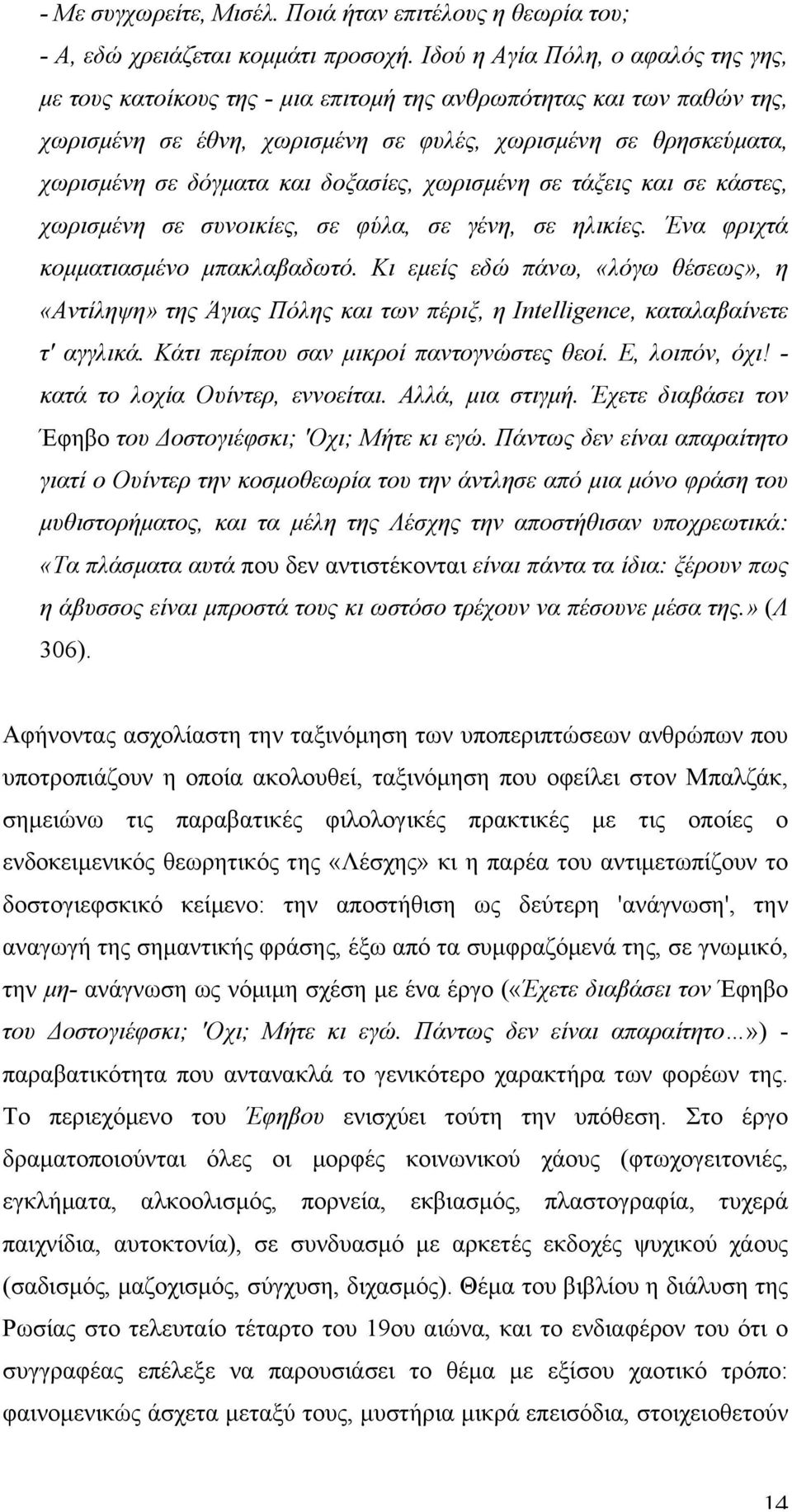 - Με συγχωρείτε, Μισέλ. Ποιά ήταν επιτέλους η θεωρία του;
- Α, εδώ χρειάζεται κομμάτι προσοχή. Ιδού η Αγία Πόλη, ο αφαλός της γης, με τους κατοίκους της - μια επιτομή της ανθρωπότητας και των παθών της, χωρισμένη σε έθνη, χωρισμένη σε φυλές, χωρισμένη σε θρησκεύματα, χωρισμένη σε δόγματα και δοξασίες, χωρισμένη σε τάξεις και σε κάστες, χωρισμένη σε συνοικίες, σε φύλα, σε γένη, σε ηλικίες. Ένα φριχτά κομματιασμένο μπακλαβαδωτό. Κι εμείς εδώ πάνω, «λόγω θέσεως», η «Αντίληψη» της Άγιας Πόλης και των πέριξ, η Intelligence, καταλαβαίνετε τ' αγγλικά. Κάτι περίπου σαν μικροί παντογνώστες θεοί. Ε, λοιπόν, όχι! - κατά το λοχία Ουίντερ, εννοείται. Αλλά, μια στιγμή. Έχετε διαβάσει τον Έφηβο του Δοστογιέφσκι; 'Οχι; Μήτε κι εγώ. Πάντως δεν είναι απαραίτητο γιατί ο Ουίντερ την κοσμοθεωρία του την άντλησε από μια μόνο φράση του μυθιστορήματος, και τα μέλη της Λέσχης την αποστήθισαν υποχρεωτικά: «Τα πλάσματα αυτά που δεν αντιστέκονται είναι πάντα τα ίδια: ξέρουν πως η άβυσσος είναι μπροστά τους κι ωστόσο τρέχουν να πέσουνε μέσα της.» (Λ 306).

Αφήνοντας ασχολίαστη την ταξινόμηση των υποπεριπτώσεων ανθρώπων που υποτροπιάζουν η οποία ακολουθεί, ταξινόμηση που οφείλει στον Μπαλζάκ, σημειώνω τις παραβατικές φιλολογικές πρακτικές με τις οποίες ο ενδοκειμενικός θεωρητικός της «Λέσχης» κι η παρέα του αντιμετωπίζουν το δοστογιεφσκικό κείμενο: την αποστήθιση ως δεύτερη 'ανάγνωση', την αναγωγή της σημαντικής φράσης, έξω από τα συμφραζόμενά της, σε γνωμικό, την μη- ανάγνωση ως νόμιμη σχέση με ένα έργο («Έχετε διαβάσει τον Έφηβο του Δοστογιέφσκι; 'Οχι; Μήτε κι εγώ. Πάντως δεν είναι απαραίτητο...») - παραβατικότητα που αντανακλά το γενικότερο χαρακτήρα των φορέων της. Το περιεχόμενο του Έφηβου ενισχύει τούτη την υπόθεση. Στο έργο δραματοποιούνται όλες οι μορφές κοινωνικού χάους (φτωχογειτονιές, εγκλήματα, αλκοολισμός, πορνεία, εκβιασμός, πλαστογραφία, τυχερά παιχνίδια, αυτοκτονία), σε συνδυασμό με αρκετές εκδοχές ψυχικού χάους (σαδισμός, μαζοχισμός, σύγχυση, διχασμός). Θέμα του βιβλίου η διάλυση της Ρωσίας στο τελευταίο τέταρτο του 19ου αιώνα, και το ενδιαφέρον του ότι ο συγγραφέας επέλεξε να παρουσιάσει το θέμα με εξίσου χαοτικό τρόπο: φαινομενικώς άσχετα μεταξύ τους, μυστήρια μικρά επεισόδια, στοιχειοθετούν

14